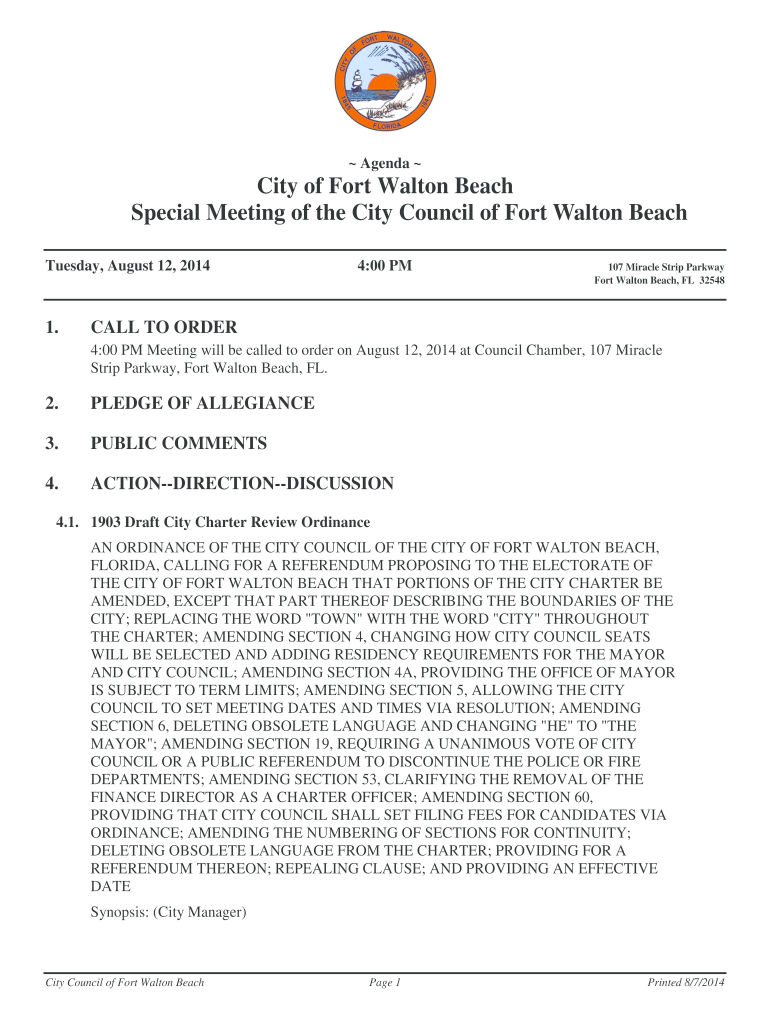 CITY OF FORT WALTON BEACH
FLORIDA

~ Agenda ~

City of Fort Walton Beach
Special Meeting of the City Council of Fort Walton Beach

Tuesday, August 12, 2014

4:00 PM

107 Miracle Strip Parkway
Fort Walton Beach, FL 32548

1. CALL TO ORDER

4:00 PM Meeting will be called to order on August 12, 2014 at Council Chamber, 107 Miracle Strip Parkway, Fort Walton Beach, FL.

2. PLEDGE OF ALLEGIANCE

3. PUBLIC COMMENTS

4. ACTION--DIRECTION--DISCUSSION

4.1. 1903 Draft City Charter Review Ordinance

AN ORDINANCE OF THE CITY COUNCIL OF THE CITY OF FORT WALTON BEACH, FLORIDA, CALLING FOR A REFERENDUM PROPOSING TO THE ELECTORATE OF THE CITY OF FORT WALTON BEACH THAT PORTIONS OF THE CITY CHARTER BE AMENDED, EXCEPT THAT PART THEREOF DESCRIBING THE BOUNDARIES OF THE CITY; REPLACING THE WORD "TOWN" WITH THE WORD "CITY" THROUGHOUT THE CHARTER; AMENDING SECTION 4, CHANGING HOW CITY COUNCIL SEATS WILL BE SELECTED AND ADDING RESIDENCY REQUIREMENTS FOR THE MAYOR AND CITY COUNCIL; AMENDING SECTION 4A, PROVIDING THE OFFICE OF MAYOR IS SUBJECT TO TERM LIMITS; AMENDING SECTION 5, ALLOWING THE CITY COUNCIL TO SET MEETING DATES AND TIMES VIA RESOLUTION; AMENDING SECTION 6, DELETING OBSOLETE LANGUAGE AND CHANGING "HE" TO "THE MAYOR"; AMENDING SECTION 19, REQUIRING A UNANIMOUS VOTE OF CITY COUNCIL OR A PUBLIC REFERENDUM TO DISCONTINUE THE POLICE OR FIRE DEPARTMENTS; AMENDING SECTION 53, CLARIFYING THE REMOVAL OF THE FINANCE DIRECTOR AS A CHARTER OFFICER; AMENDING SECTION 60, PROVIDING THAT CITY COUNCIL SHALL SET FILING FEES FOR CANDIDATES VIA ORDINANCE; AMENDING THE NUMBERING OF SECTIONS FOR CONTINUITY; DELETING OBSOLETE LANGUAGE FROM THE CHARTER; PROVIDING FOR A REFERENDUM THEREON; REPEALING CLAUSE; AND PROVIDING AN EFFECTIVE DATE

Synopsis: (City Manager)

City Council of Fort Walton Beach
Page 1
Printed 8/7/2014